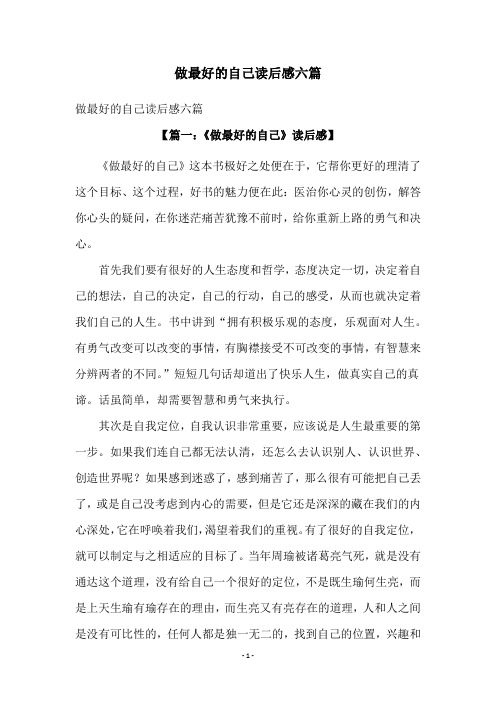 做最好的自己读后感六篇

做最好的自己读后感六篇

【篇一：《做最好的自己》读后感】

《做最好的自己》这本书极好之处便在于，它帮你更好的理清了这个目标、这个过程，好书的魅力便在此：医治你心灵的创伤，解答你心头的疑问，在你迷茫痛苦犹豫不前时，给你重新上路的勇气和决心。

首先我们要有很好的人生态度和哲学，态度决定一切，决定着自己的想法，自己的决定，自己的行动，自己的感受，从而也就决定着我们自己的人生。书中讲到“拥有积极乐观的态度，乐观面对人生。有勇气改变可以改变的事情，有胸襟接受不可改变的事情，有智慧来分辨两者的不同。”短短几句话却道出了快乐人生，做真实自己的真谛。话虽简单，却需要智慧和勇气来执行。

其次是自我定位，自我认识非常重要，应该说是人生最重要的第一步。如果我们连自己都无法认清，还怎么去认识别人、认识世界、创造世界呢？如果感到迷惑了，感到痛苦了，那么很有可能把自己丢了，或是自己没考虑到内心的需要，但是它还是深深的藏在我们的内心深处，它在呼唤着我们，渴望着我们的重视。有了很好的自我定位，就可以制定与之相适应的目标了。当年周瑜被诸葛亮气死，就是没有通达这个道理，没有给自己一个很好的定位，不是既生瑜何生亮，而是上天生瑜有瑜存在的理由，而生亮又有亮存在的道理，人和人之间是没有可比性的，任何人都是独一无二的，找到自己的位置，兴趣和

- 1 -